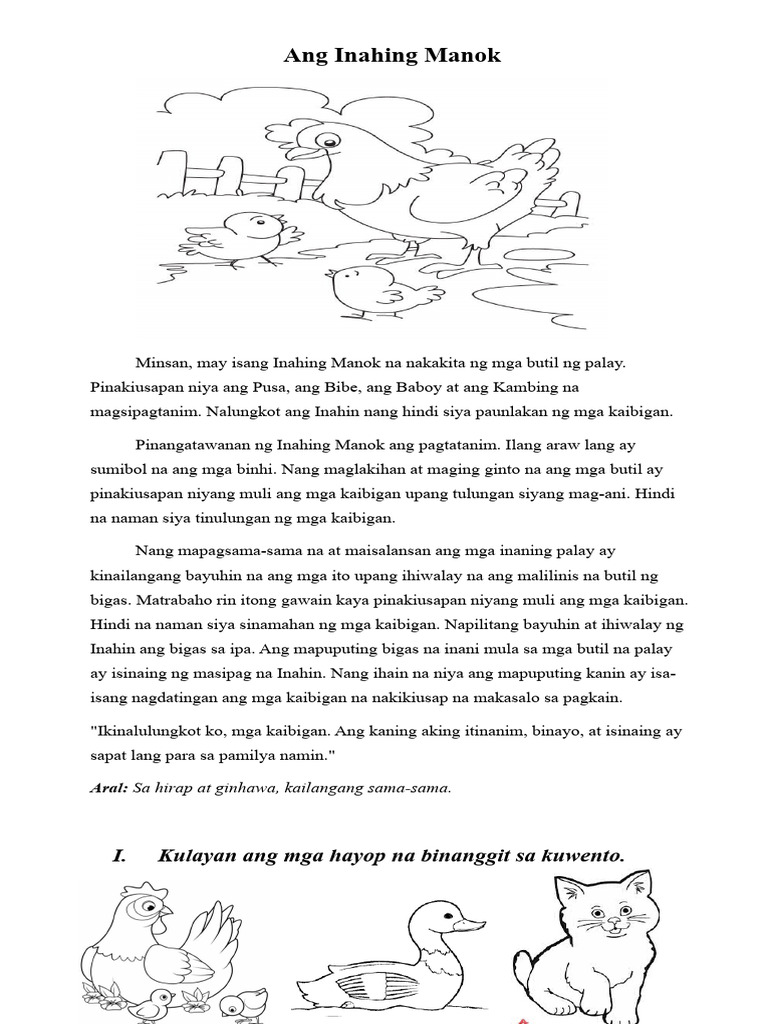 Ang Inahing Manok

Minsan, may isang Inahing Manok na nakakita ng mga butil ng palay. Pinakiusapan niya ang Pusa, ang Bibe, ang Baboy at ang Kambing na magsipagtanim. Nalungkot ang Inahin nang hindi siya paunlakan ng mga kaibigan.

Pinangatawanan ng Inahing Manok ang pagtatanim. Ilang araw lang ay sumibol na ang mga binhi. Nang maglakihan at maging ginto na ang mga butil ay pinakiusapan niyang muli ang mga kaibigan upang tulungan siyang mag-ani. Hindi na naman siya tinulungan ng mga kaibigan.

Nang mapagsama-sama na at maisalansan ang mga inaning palay ay kinailangang bayuhin na ang mga ito upang ihiwalay na ang malilinis na butil ng bigas. Matrabaho rin itong gawain kaya pinakiusapan niyang muli ang mga kaibigan. Hindi na naman siya sinamahan ng mga kaibigan. Napilitang bayuhin at ihiwalay ng Inahin ang bigas sa ipa. Ang mapuputing bigas na inani mula sa mga butil na palay ay isinaing ng masipag na Inahin. Nang ihain na niya ang mapuputing kanin ay isa-isang nagdatingan ang mga kaibigan na nakikiusap na makasalo sa pagkain.

"Ikinalulungkot ko, mga kaibigan. Ang kaning aking itinanim, binayo, at isinaing ay sapat lang para sa pamilya namin."

Aral: Sa hirap at ginhawa, kailangang sama-sama.

I. Kulayan ang mga hayop na binanggit sa kuwento.